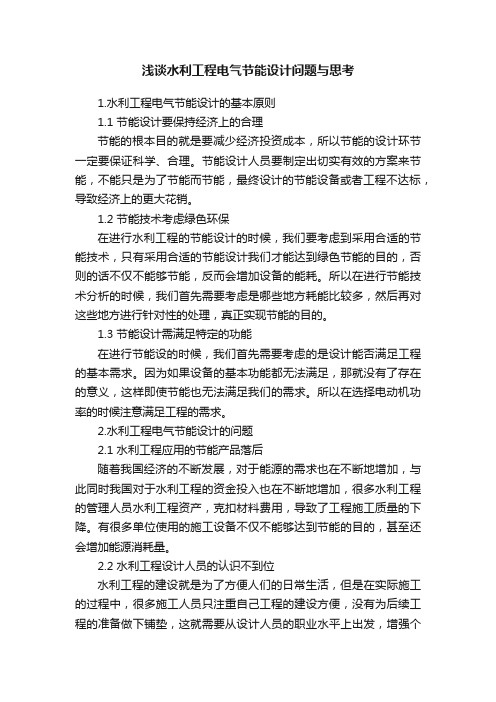 浅谈水利工程电气节能设计问题与思考

1.水利工程电气节能设计的基本原则

1.1 节能设计要保持经济上的合理

节能的根本目的就是要减少经济投资成本，所以节能的设计环节一定要保证科学、合理。节能设计人员要制定出切实有效的方案来节能，不能只是为了节能而节能，最终设计的节能设备或者工程不达标，导致经济上的更大花销。

1.2 节能技术考虑绿色环保

在进行水利工程的节能设计的时候，我们要考虑到采用合适的节能技术，只有采用合适的节能设计我们才能达到绿色节能的目的，否则的话不仅不能够节能，反而会增加设备的能耗。所以在进行节能技术分析的时候，我们首先需要考虑是哪些地方耗能比较多，然后再对这些地方进行针对性的处理，真正实现节能的目的。

1.3 节能设计需满足特定的功能

在进行节能设的时候，我们首先需要考虑的是设计能否满足工程的基本需求。因为如果设备的基本功能都无法满足，那就没有了存在的意义，这样即使节能也无法满足我们的需求。所以在选择电动机功率的时候注意满足工程的需求。

2.水利工程电气节能设计的问题

2.1 水利工程应用的节能产品落后

随着我国经济的不断发展，对于能源的需求也在不断地增加，与此同时我国对于水利工程的资金投入也在不断地增加，很多水利工程的管理人员水利工程资产，克扣材料费用，导致了工程施工质量的下降。有很多单位使用的施工设备不仅不能够达到节能的目的，甚至还会增加能源消耗量。

2.2 水利工程设计人员的认识不到位

水利工程的建设就是为了方便人们的日常生活，但是在实际施工的过程中，很多施工人员只注重自己工程的建设方便，没有为后续工程的准备做下铺垫，这就需要从设计人员的职业水平上出发，增强个